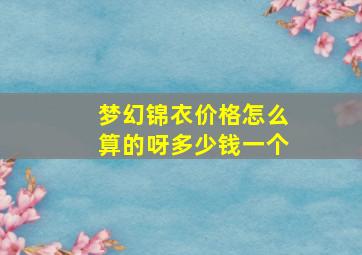 梦幻锦衣价格怎么算的呀多少钱一个